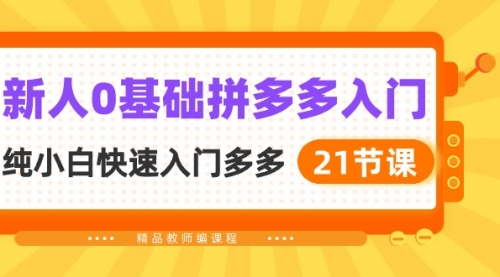 新人0基础拼多多入门

纯小白快速入门多多

21节课

精品教师编课程